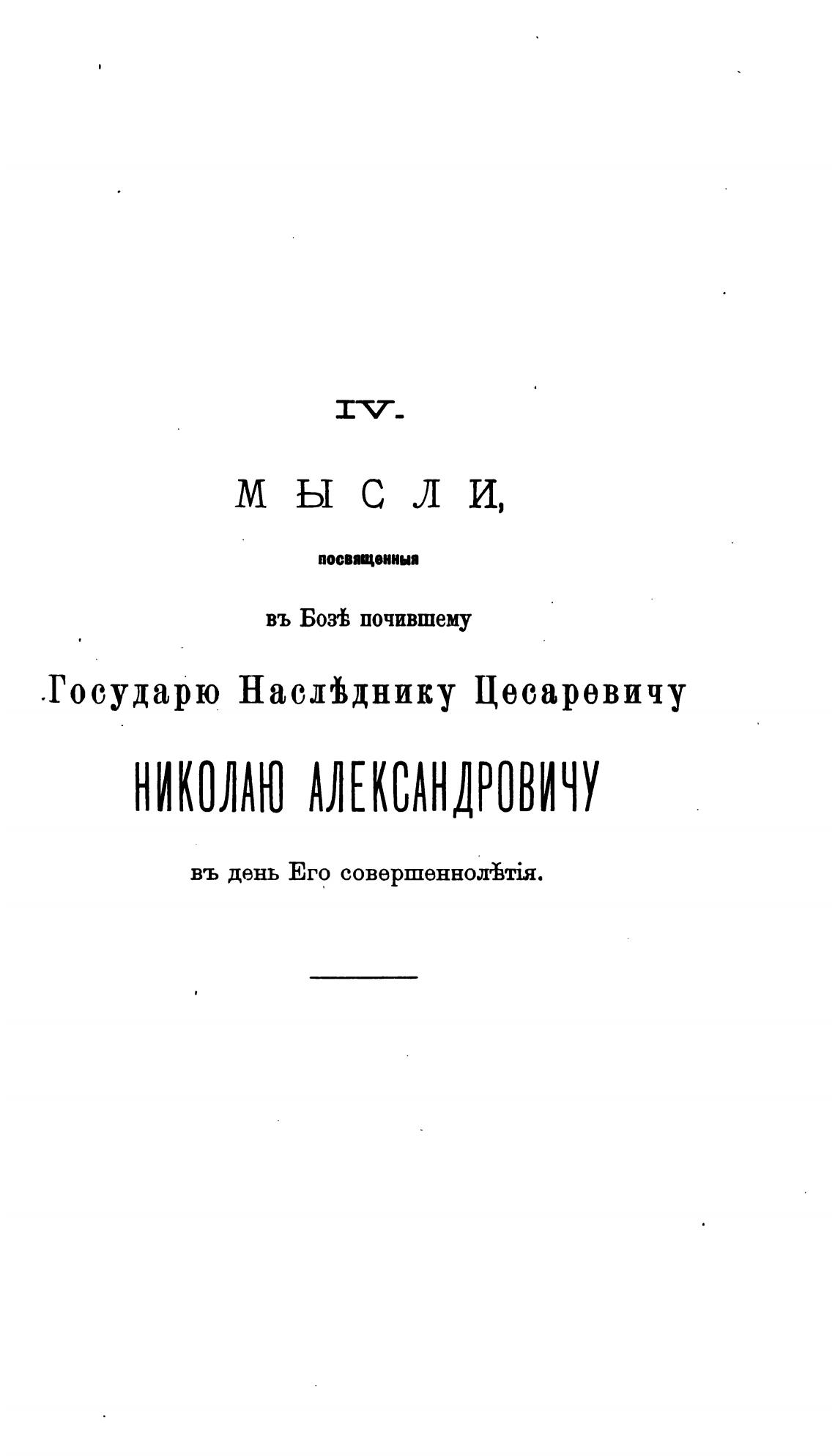 IV.

МЫСЛИ,

посвященныя

въ Бозѣ почившему

Государю Наслѣднику Цесаревичу

НИКОЛАЮ АЛЕКСАНДРОВИЧУ

въ день Его совершеннолѣтія.